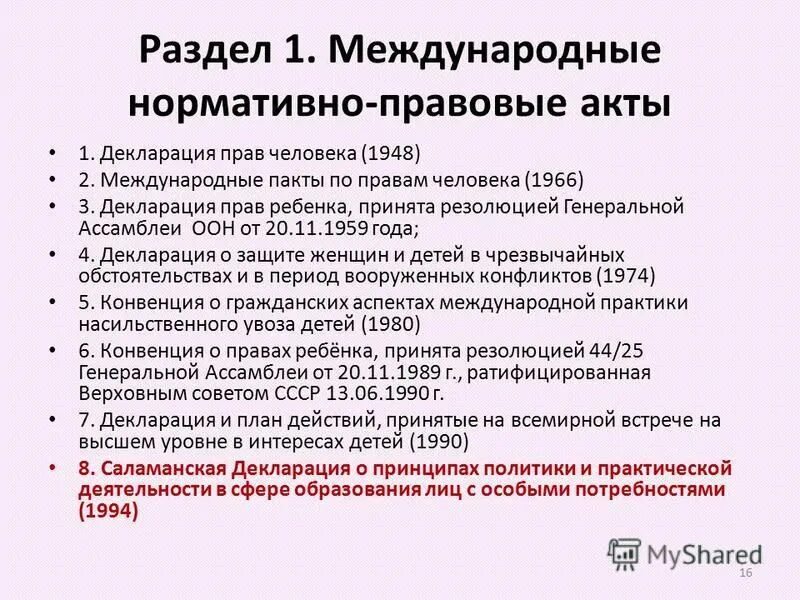 Раздел 1. Международные нормативно-правовые акты

• 1. Декларация прав человека (1948)
• 2. Международные пакты по правам человека (1966)
• 3. Декларация прав ребенка, принята резолюцией Генеральной Ассамблеи ООН от 20.11.1959 года;
• 4. Декларация о защите женщин и детей в чрезвычайных обстоятельствах и в период вооруженных конфликтов (1974)
• 5. Конвенция о гражданских аспектах международной практики насильственного увоза детей (1980)
• 6. Конвенция о правах ребёнка, принята резолюцией 44/25 Генеральной Ассамблеи от 20.11.1989 г., ратифицированная Верховным советом СССР 13.06.1990 г.
• 7. Декларация и план действий, принятые на всемирной встрече на высшем уровне в интересах детей (1990)
• 8. Саламанская Декларация о принципах политики и практической деятельности в сфере образования лиц с особыми потребностями (1994)

MyShared
16